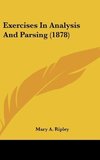 Exercises In Analysis And Parsing (1878)

Mary A. Ripley